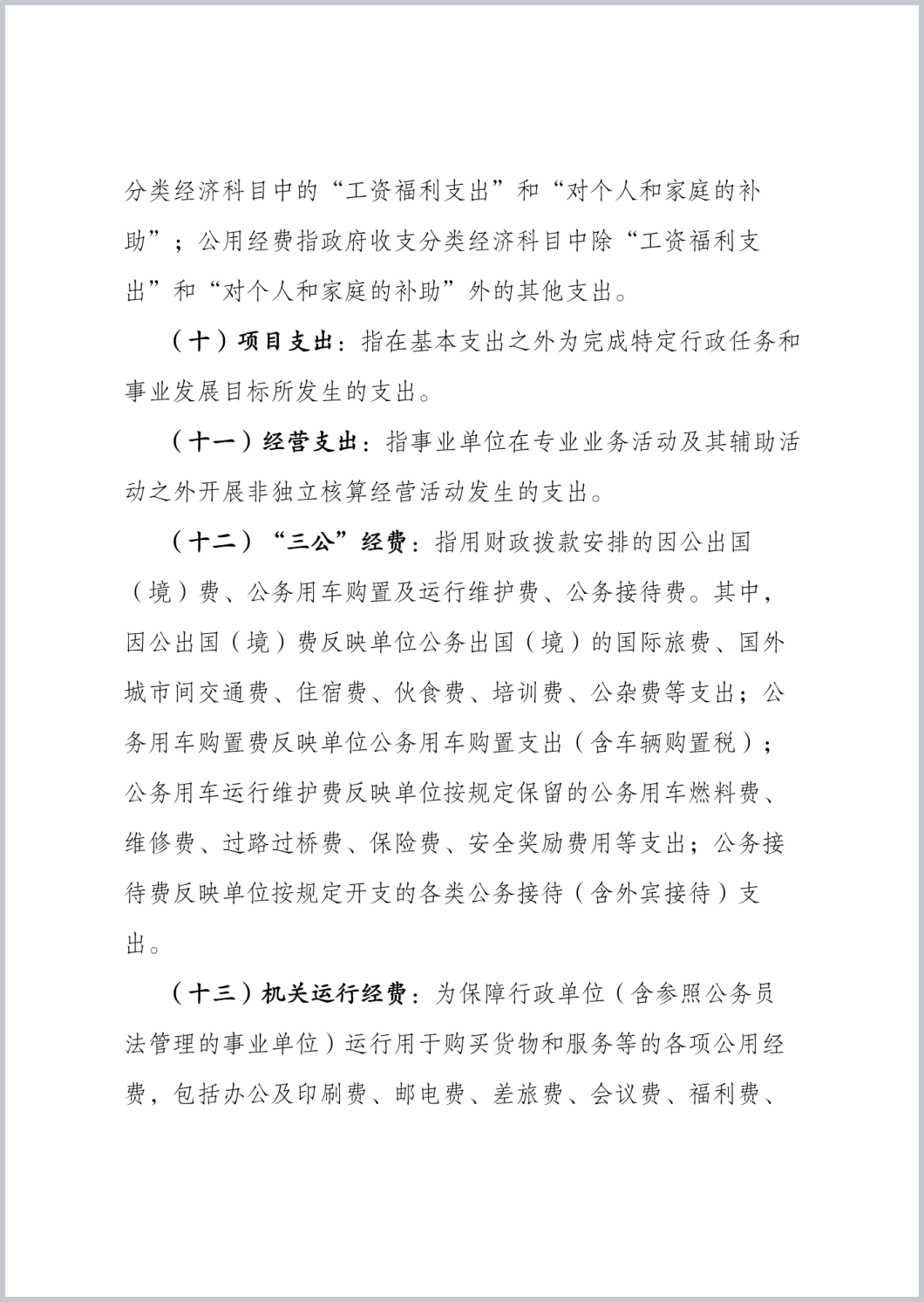 分类经济科目中的“工资福利支出”和“对个人和家庭的补助”；公用经费指政府收支分类经济科目中除“工资福利支出”和“对个人和家庭的补助”外的其他支出。

（十）项目支出：指在基本支出之外为完成特定行政任务和事业发展目标所发生的支出。

（十一）经营支出：指事业单位在专业业务活动及其辅助活动之外开展非独立核算经营活动发生的支出。

（十二）“三公”经费：指用财政拨款安排的因公出国（境）费、公务用车购置及运行维护费、公务接待费。其中，因公出国（境）费反映单位公务出国（境）的国际旅费、国外城市间交通费、住宿费、伙食费、培训费、公杂费等支出；公务用车购置费反映单位公务用车购置支出（含车辆购置税）；公务用车运行维护费反映单位按规定保留的公务用车燃料费、维修费、过路过桥费、保险费、安全奖励费用等支出；公务接待费反映单位按规定开支的各类公务接待（含外宾接待）支出。

（十三）机关运行经费：为保障行政单位（含参照公务员法管理的事业单位）运行用于购买货物和服务等的各项公用经费，包括办公及印刷费、邮电费、差旅费、会议费、福利费、